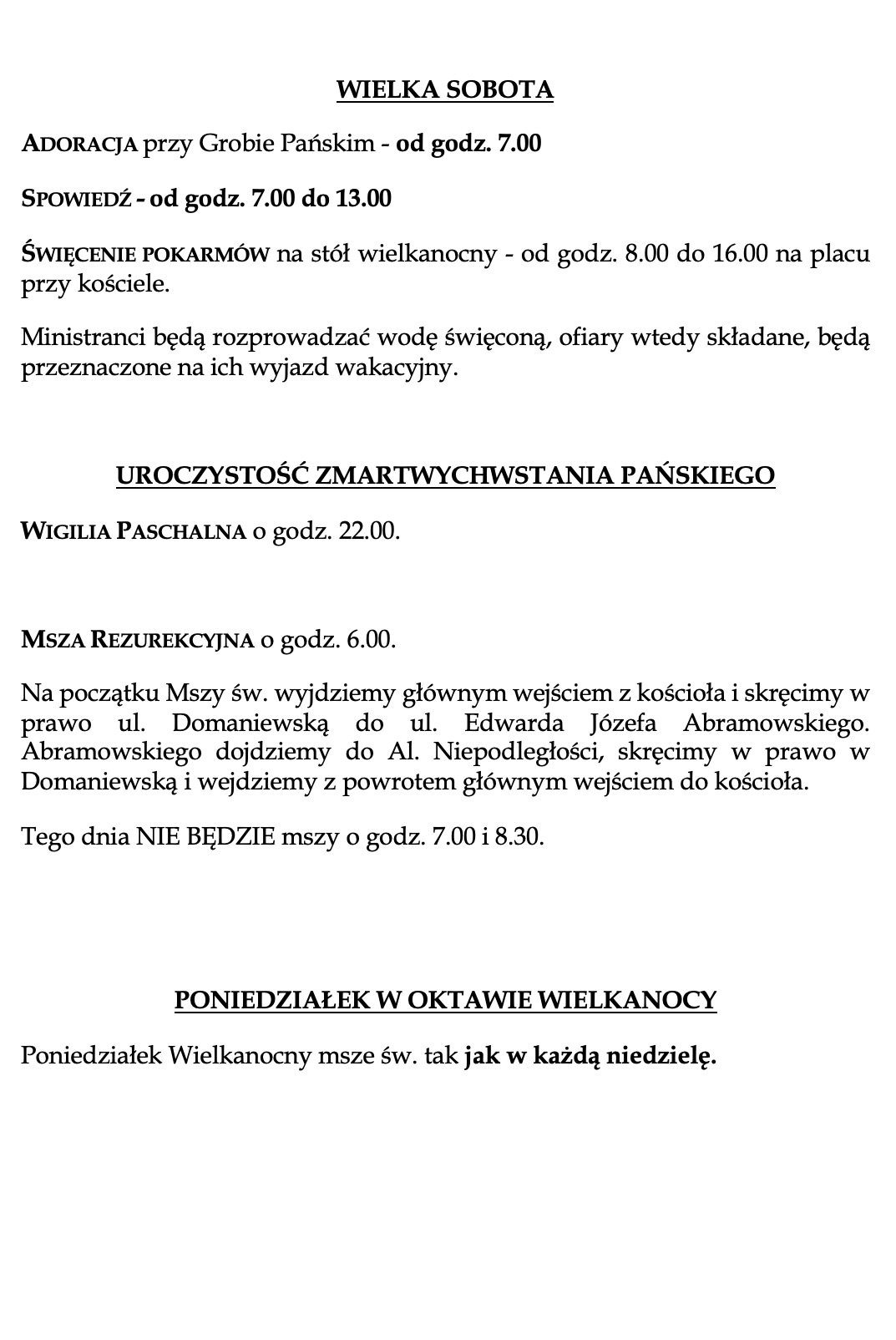 WIELKA SOBOTA

ADORACJA przy Grobie Pańskim - od godz. 7.00

SPOWIEDŹ - od godz. 7.00 do 13.00

ŚWIĘCENIE POKARMÓW na stół wielkanocny - od godz. 8.00 do 16.00 na placu przy kościele.

Ministranci będą rozprowadzać wodę święconą, ofiary wtedy składane, będą przeznaczone na ich wyjazd wakacyjny.

UROCZYSTOŚĆ ZMARTWYCHWSTANIA PAŃSKIEGO

WIGILIA PASCHALNA o godz. 22.00.

MSZA REZUREKCYJNA o godz. 6.00.

Na początku Mszy św. wyjdziemy głównym wejściem z kościoła i skręcimy w prawo ul. Domaniewską do ul. Edwarda Józefa Abramowskiego. Abramowskiego dojdziemy do Al. Niepodległości, skręcimy w prawo w Domaniewską i wejdziemy z powrotem głównym wejściem do kościoła.

Tego dnia NIE BĘDZIE mszy o godz. 7.00 i 8.30.

PONIEDZIAŁEK W OKTAWIE WIELKANOCY

Poniedziałek Wielkanocny msze św. tak jak w każdą niedzielę.